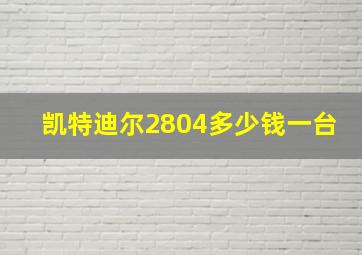 凯特迪尔2804多少钱一台